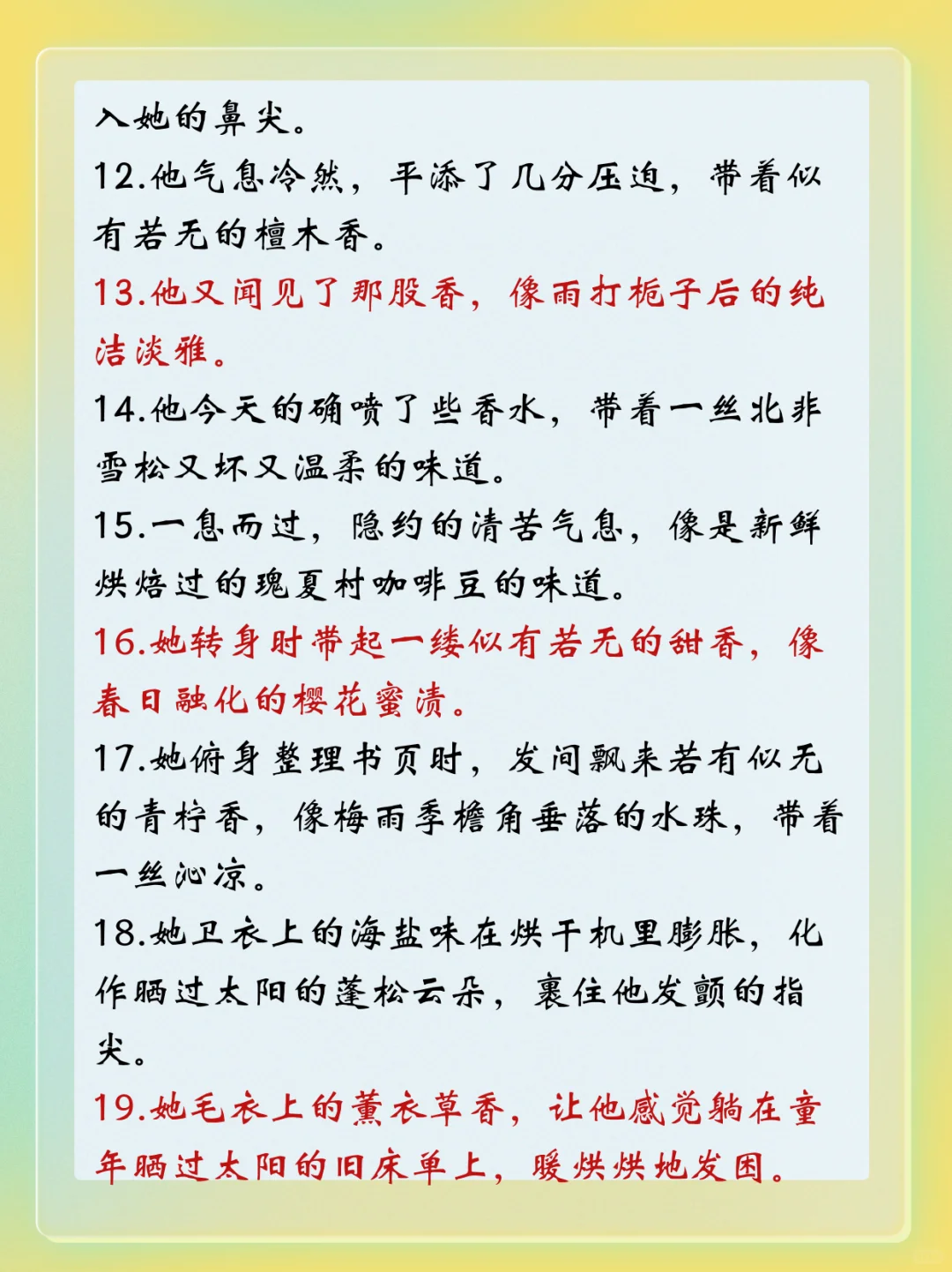 入她的鼻尖。
12.他气息冷然，平添了几分压迫，带着似有若无的檀木香。
13.他又闻见了那股香，像雨打栀子后的纯洁淡雅。
14.他今天的确喷了些香水，带着一丝北非雪松又坏又温柔的味道。
15.一息而过，隐约的清苦气息，像是新鲜烘焙过的瑰夏村咖啡豆的味道。
16.她转身时带起一缕似有若无的甜香，像春日融化的樱花蜜渍。
17.她俯身整理书页时，发间飘来若有似无的青柠香，像梅雨季檐角垂落的水珠，带着一丝沁凉。
18.她卫衣上的海盐味在烘干机里膨胀，化作晒过太阳的蓬松云朵，裹住他发颤的指尖。
19.她毛衣上的薰衣草香，让他感觉躺在童年晒过太阳的旧床单上，暖烘烘地发困。